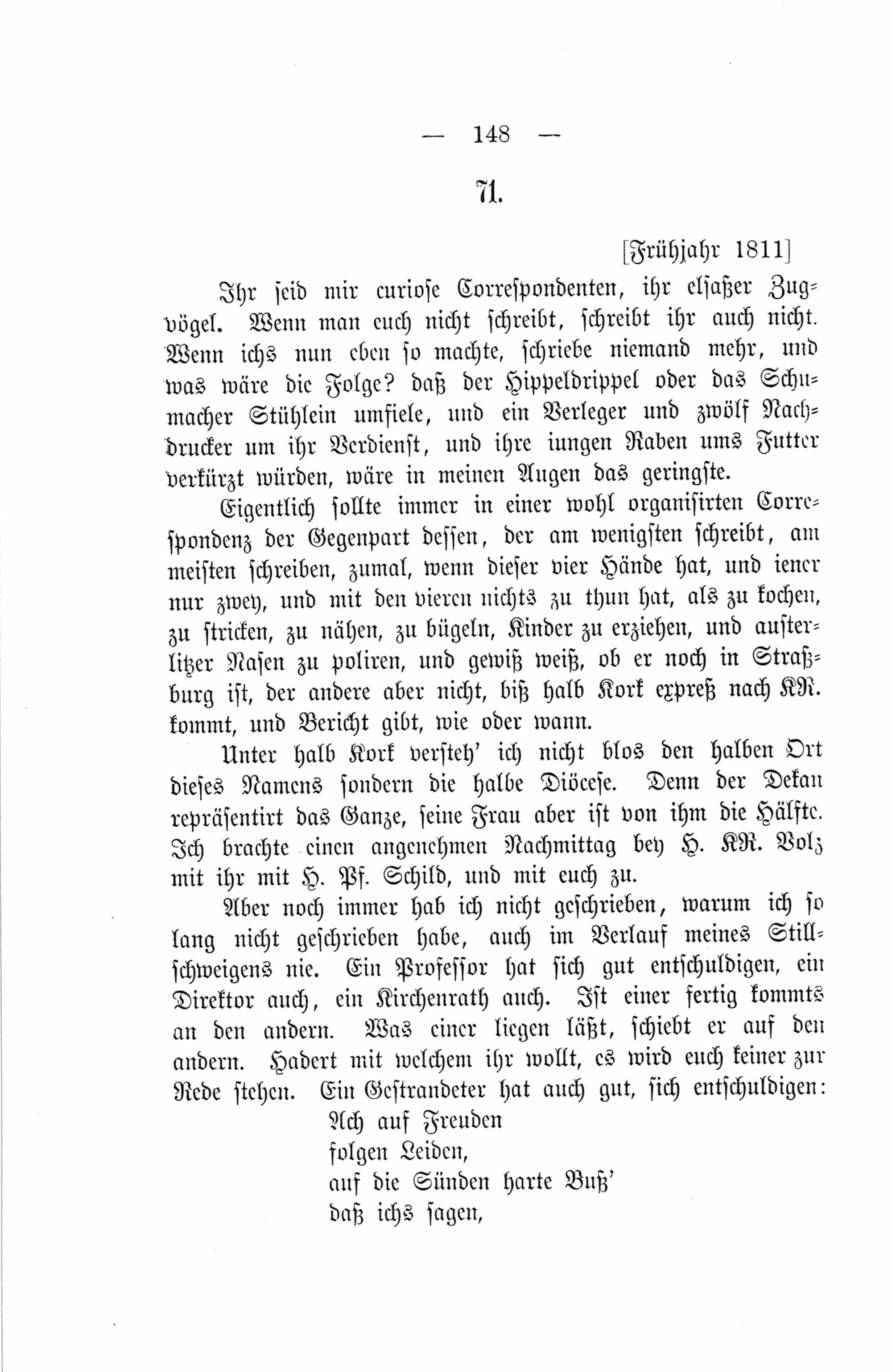 — 148 —

71.

[Frühjahr 1811]

Ihr seid mir curiose Correspondenten, ihr elsaßer Zugvögel. Wenn man euch nicht schreibt, schreibt ihr auch nicht. Wenn ichs nun eben so machte, schriebe niemand mehr, und was wäre die Folge? daß der Hippeldrippel oder das Schumacher Stühlein umfiele, und ein Verleger und zwölf Nachdrucker um ihr Verdienst, und ihre iungen Raben ums Futter verkürzt würden, wäre in meinen Augen das geringste.

Eigentlich sollte immer in einer wohl organisirten Correspondenz der Gegenpart dessen, der am wenigsten schreibt, am meisten schreiben, zumal, wenn dieser vier Hände hat, und iener nur zwey, und mit den vieren nichts zu thun hat, als zu kochen, zu stricken, zu nähen, zu bügeln, Kinder zu erziehen, und austerlitzer Nasen zu poliren, und gewiß weiß, ob er noch in Straßburg ist, der andere aber nicht, biß halb Kork expreß nach KR. kommt, und Bericht gibt, wie oder wann.

Unter halb Kork versteh' ich nicht blos den halben Ort dieses Namens sondern die halbe Diöcese. Denn der Dekan repräsentirt das Ganze, seine Frau aber ist von ihm die Hälfte. Ich brachte einen angenehmen Nachmittag bey H. KR. Volz mit ihr mit H. Pf. Schild, und mit euch zu.

Aber noch immer hab ich nicht geschrieben, warum ich so lang nicht geschrieben habe, auch im Verlauf meines Stillschweigens nie. Ein Professor hat sich gut entschuldigen, ein Direktor auch, ein Kirchenrath auch. Ist einer fertig kommts an den andern. Was einer liegen läßt, schiebt er auf den andern. Hadert mit welchem ihr wollt, es wird euch keiner zur Rede stehen. Ein Gestrandeter hat auch gut, sich entschuldigen:

Ach auf Freuden
folgen Leiden,
auf die Sünden harte Buß'
daß ichs sagen,